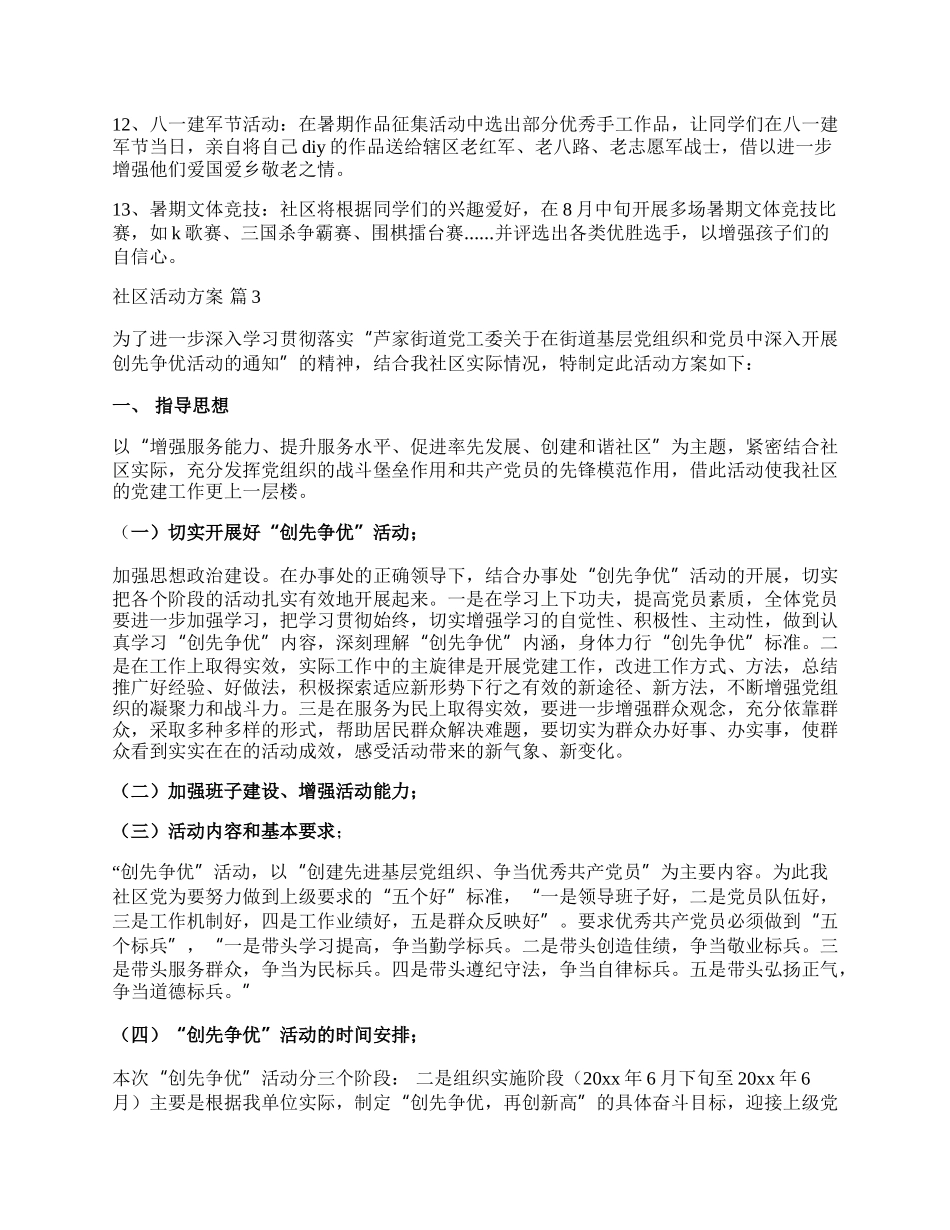 12、八一建军节活动：在暑期作品征集活动中选出部分优秀手工作品，让同学们在八一建军节当日，亲自将自己diy的作品送给辖区老红军、老八路、老志愿军战士，借以进一步增强他们爱国爱乡敬老之情。

13、暑期文体竞技：社区将根据同学们的兴趣爱好，在8月中旬开展多场暑期文体竞技比赛，如k歌赛、三国杀争霸赛、围棋擂台赛......并评选出各类优胜选手，以增强孩子们的自信心。

社区活动方案 篇3

为了进一步深入学习贯彻落实“芦家街道党工委关于在街道基层党组织和党员中深入开展创先争优活动的通知”的精神，结合我社区实际情况，特制定此活动方案如下：

一、 指导思想

以“增强服务能力、提升服务水平、促进率先发展、创建和谐社区”为主题，紧密结合社区实际，充分发挥党组织的战斗堡垒作用和共产党员的先锋模范作用，借此活动使我社区的党建工作更上一层楼。

（一）切实开展好“创先争优”活动；

加强思想政治建设。在办事处的正确领导下，结合办事处“创先争优”活动的开展，切实把各个阶段的活动扎实有效地开展起来。一是在学习上下功夫，提高党员素质，全体党员要进一步加强学习，把学习贯彻始终，切实增强学习的自觉性、积极性、主动性，做到认真学习“创先争优”内容，深刻理解“创先争优”内涵，身体力行“创先争优”标准。二是在工作上取得实效，实际工作中的主旋律是开展党建工作，改进工作方式、方法，总结推广好经验、好做法，积极探索适应新形势下行之有效的新途径、新方法，不断增强党组织的凝聚力和战斗力。三是在服务为民上取得实效，要进一步增强群众观念，充分依靠群众，采取多种多样的形式，帮助居民群众解决难题，要切实为群众办好事、办实事，使群众看到实实在在的活动成效，感受活动带来的新气象、新变化。

（二）加强班子建设、增强活动能力；

（三）活动内容和基本要求；

“创先争优”活动，以“创建先进基层党组织、争当优秀共产党员”为主要内容。为此我社区党为要努力做到上级要求的“五个好”标准，“一是领导班子好，二是党员队伍好，三是工作机制好，四是工作业绩好，五是群众反映好”。要求优秀共产党员必须做到“五个标兵”，“一是带头学习提高，争当勤学标兵。二是带头创造佳绩，争当敬业标兵。三是带头服务群众，争当为民标兵。四是带头遵纪守法，争当自律标兵。五是带头弘扬正气，争当道德标兵。”

（四）“创先争优”活动的时间安排；

本次“创先争优”活动分三个阶段： 二是组织实施阶段（20xx年6月下旬至20xx年6月）主要是根据我单位实际，制定“创先争优，再创新高”的具体奋斗目标，迎接上级党